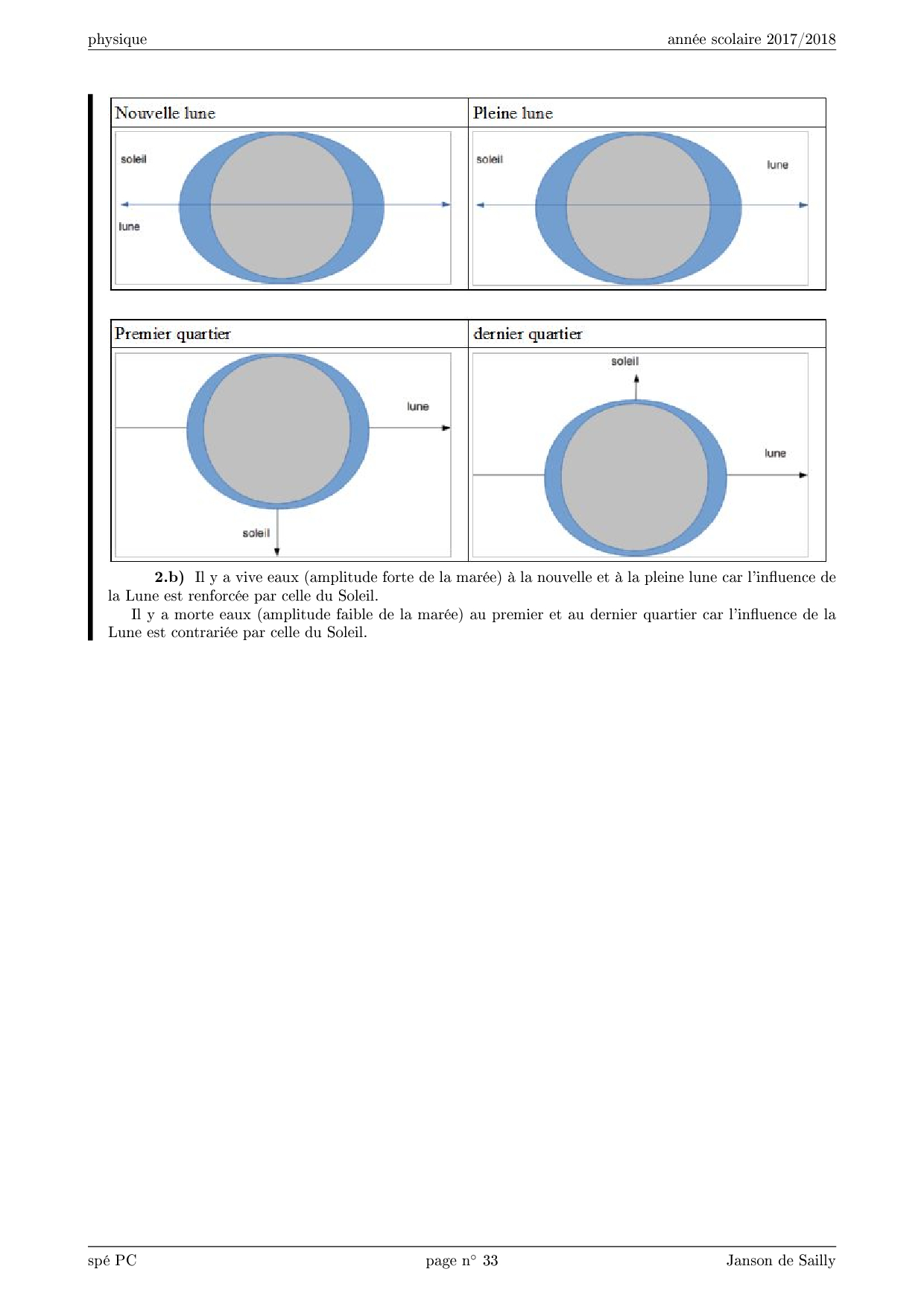 physique année scolaire 2017/2018

| Nouvelle lune | Pleine lune |
|---|---|
| soleil lune | soleil lune |

| Premier quartier | dernier quartier |
|---|---|
| lune soleil | soleil lune |

**2.b)** Il y a vive eaux (amplitude forte de la marée) à la nouvelle et à la pleine lune car l'influence de la Lune est renforcée par celle du Soleil.

Il y a morte eaux (amplitude faible de la marée) au premier et au dernier quartier car l'influence de la Lune est contrariée par celle du Soleil.

spé PC page n° 33 Janson de Sailly